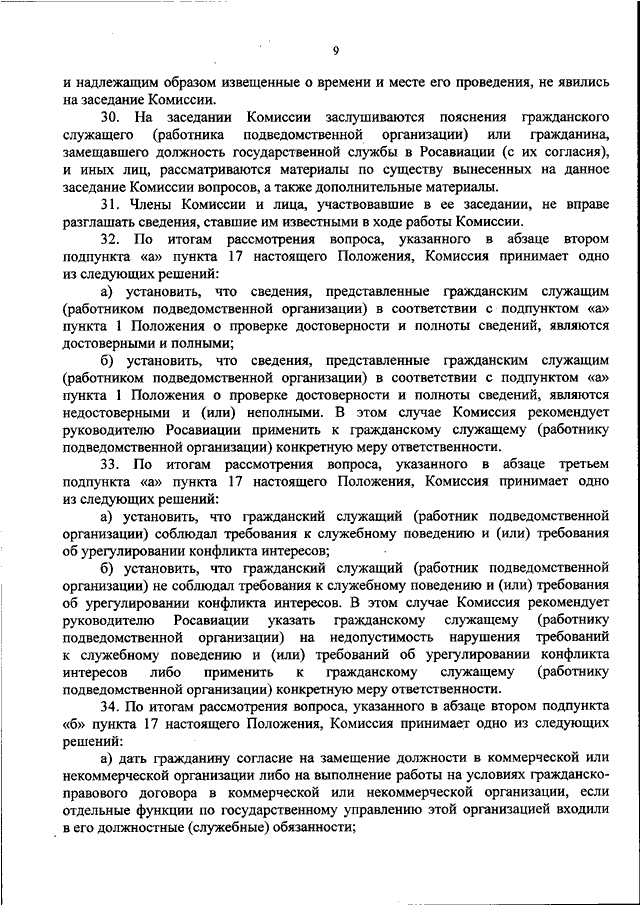 9

и надлежащим образом извещенные о времени и месте его проведения, не явились на заседание Комиссии.

30. На заседании Комиссии заслушиваются пояснения гражданского служащего (работника подведомственной организации) или гражданина, замещавшего должность государственной службы в Росавиации (с их согласия), и иных лиц, рассматриваются материалы по существу вынесенных на данное заседание Комиссии вопросов, а также дополнительные материалы.

31. Члены Комиссии и лица, участвовавшие в ее заседании, не вправе разглашать сведения, ставшие им известными в ходе работы Комиссии.

32. По итогам рассмотрения вопроса, указанного в абзаце втором подпункта «а» пункта 17 настоящего Положения, Комиссия принимает одно из следующих решений:

а) установить, что сведения, представленные гражданским служащим (работником подведомственной организации) в соответствии с подпунктом «а» пункта 1 Положения о проверке достоверности и полноты сведений, являются достоверными и полными;

б) установить, что сведения, представленные гражданским служащим (работником подведомственной организации) в соответствии с подпунктом «а» пункта 1 Положения о проверке достоверности и полноты сведений, являются недостоверными и (или) неполными. В этом случае Комиссия рекомендует руководителю Росавиации применить к гражданскому служащему (работнику подведомственной организации) конкретную меру ответственности.

33. По итогам рассмотрения вопроса, указанного в абзаце третьем подпункта «а» пункта 17 настоящего Положения, Комиссия принимает одно из следующих решений:

а) установить, что гражданский служащий (работник подведомственной организации) соблюдал требования к служебному поведению и (или) требования об урегулировании конфликта интересов;

б) установить, что гражданский служащий (работник подведомственной организации) не соблюдал требования к служебному поведению и (или) требования об урегулировании конфликта интересов. В этом случае Комиссия рекомендует руководителю Росавиации указать гражданскому служащему (работнику подведомственной организации) на недопустимость нарушения требований к служебному поведению и (или) требований об урегулировании конфликта интересов либо применить к гражданскому служащему (работнику подведомственной организации) конкретную меру ответственности.

34. По итогам рассмотрения вопроса, указанного в абзаце втором подпункта «б» пункта 17 настоящего Положения, Комиссия принимает одно из следующих решений:

а) дать гражданину согласие на замещение должности в коммерческой или некоммерческой организации либо на выполнение работы на условиях гражданско-правового договора в коммерческой или некоммерческой организации, если отдельные функции по государственному управлению этой организацией входили в его должностные (служебные) обязанности;